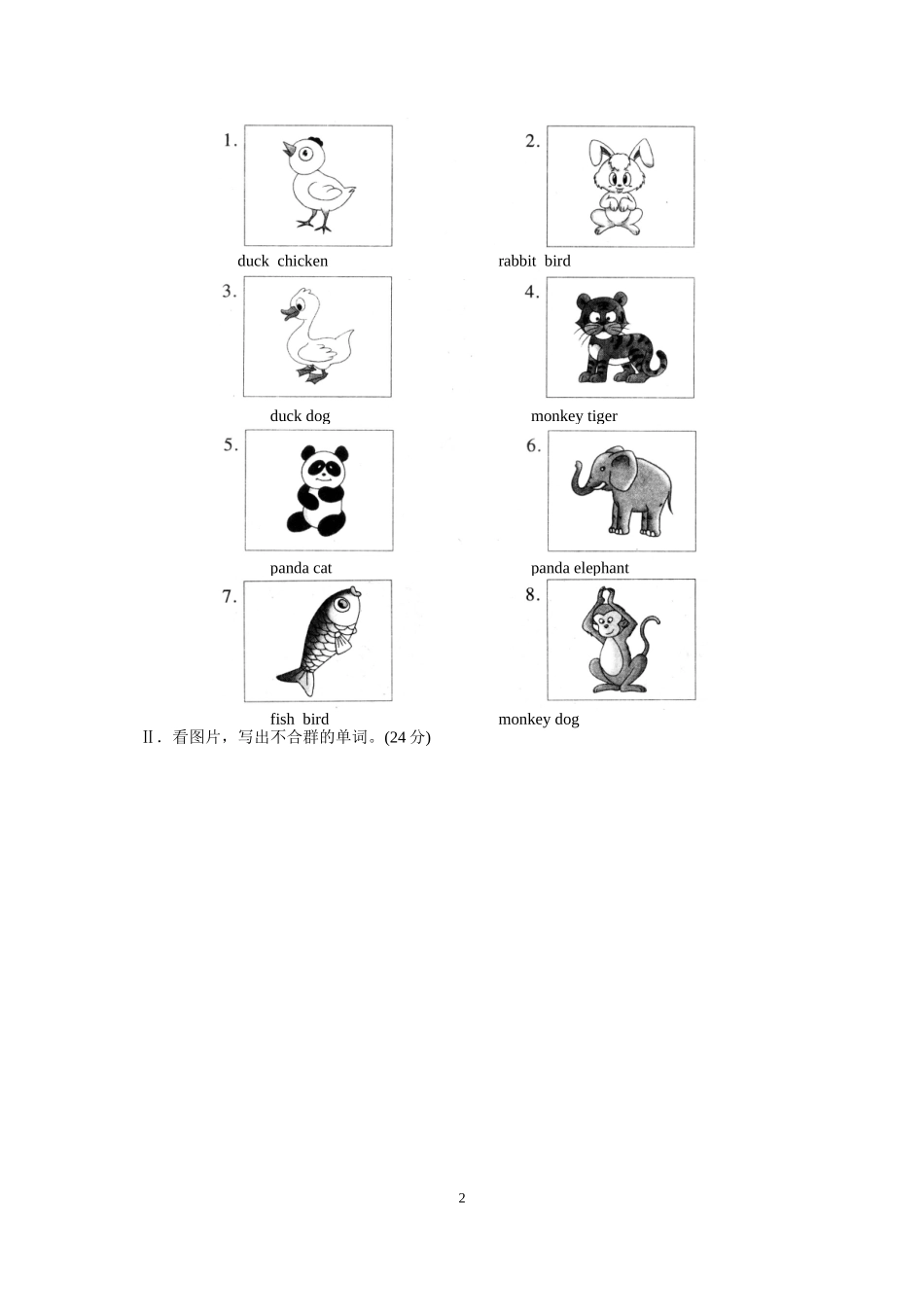 1.

duck chicken

2.

rabbit bird

3.

duck dog

4.

monkey tiger

5.

panda cat

6.

panda elephant

7.

fish bird

8.

monkey dog

Ⅱ. 看图片，写出不合群的单词。(24 分)

2